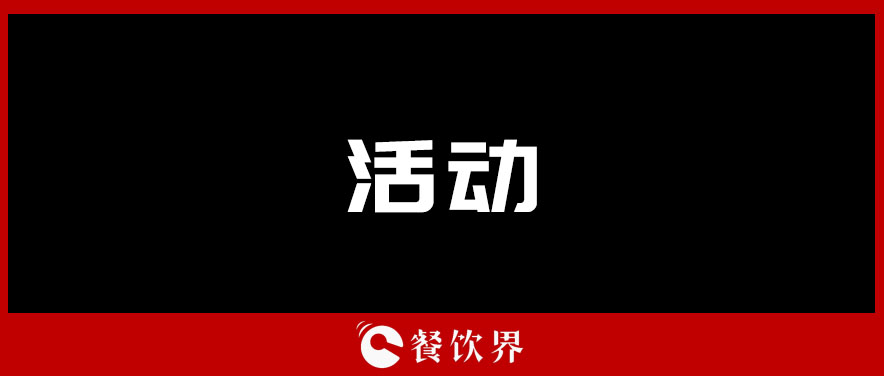 活动

餐饮界